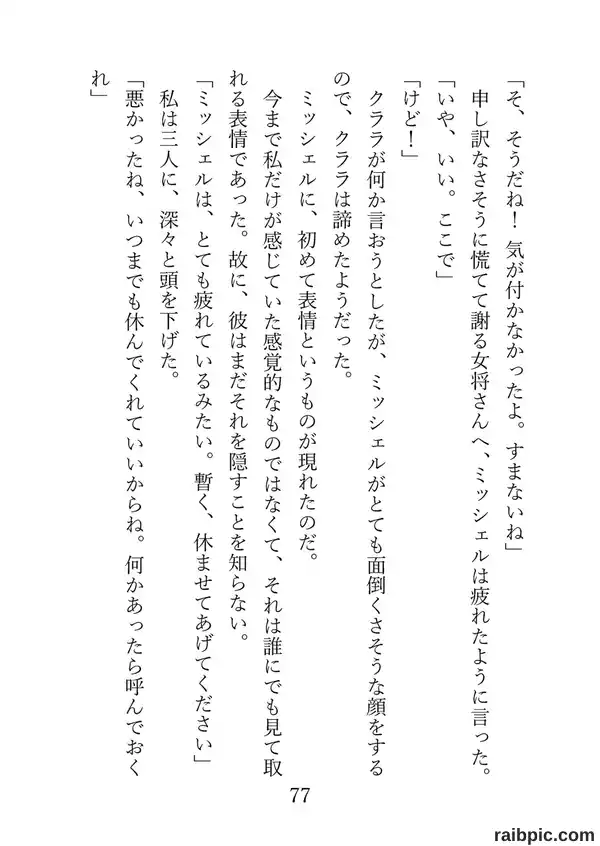 「そ、そうだね！　気が付かなかったよ。すまないね」

申し訳なさそうに慌てて謝る女将さんへ、ミッシェルは疲れたように言った。

「いや、いい。ここで」

「けど！」

クララが何か言おうとしたが、ミッシェルがとても面倒くさそうな顔をするので、クララは諦めたようだった。

ミッシェルに、初めて表情というものが現れたのだ。

今まで私だけが感じていた感覚的なものではなくて、それは誰にでも見て取れる表情であった。故に、彼はまだそれを隠すことを知らない。

「ミッシェルは、とても疲れているみたい。暫く、休ませてあげてください」

私は三人に、深々と頭を下げた。

「悪かったね、いつまでも休んでくれていいからね。何かあったら呼んでおくれ」

77

raibpic.com